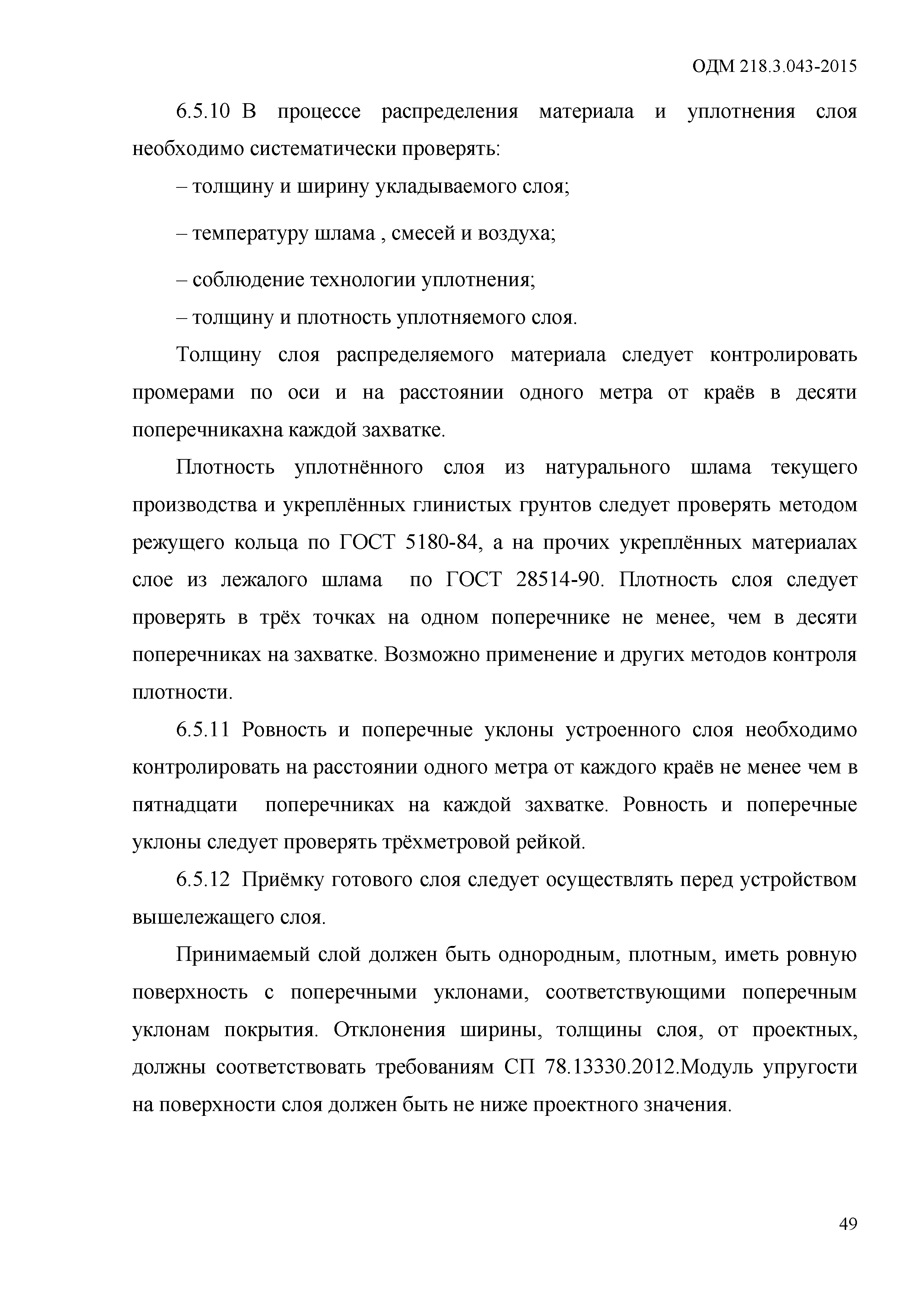 ОДМ 218.3.043-2015

6.5.10 В процессе распределения материала и уплотнения слоя необходимо систематически проверять:

– толщину и ширину укладываемого слоя;

– температуру шлама , смесей и воздуха;

– соблюдение технологии уплотнения;

– толщину и плотность уплотняемого слоя.

Толщину слоя распределяемого материала следует контролировать промерами по оси и на расстоянии одного метра от краёв в десяти поперечникахна каждой захватке.

Плотность уплотнённого слоя из натурального шлама текущего производства и укреплённых глинистых грунтов следует проверять методом режущего кольца по ГОСТ 5180-84, а на прочих укреплённых материалах слое из лежалого шлама по ГОСТ 28514-90. Плотность слоя следует проверять в трёх точках на одном поперечнике не менее, чем в десяти поперечниках на захватке. Возможно применение и других методов контроля плотности.

6.5.11 Ровность и поперечные уклоны устроенного слоя необходимо контролировать на расстоянии одного метра от каждого краёв не менее чем в пятнадцати поперечниках на каждой захватке. Ровность и поперечные уклоны следует проверять трёхметровой рейкой.

6.5.12 Приёмку готового слоя следует осуществлять перед устройством вышележащего слоя.

Принимаемый слой должен быть однородным, плотным, иметь ровную поверхность с поперечными уклонами, соответствующими поперечным уклонам покрытия. Отклонения ширины, толщины слоя, от проектных, должны соответствовать требованиям СП 78.13330.2012.Модуль упругости на поверхности слоя должен быть не ниже проектного значения.

49